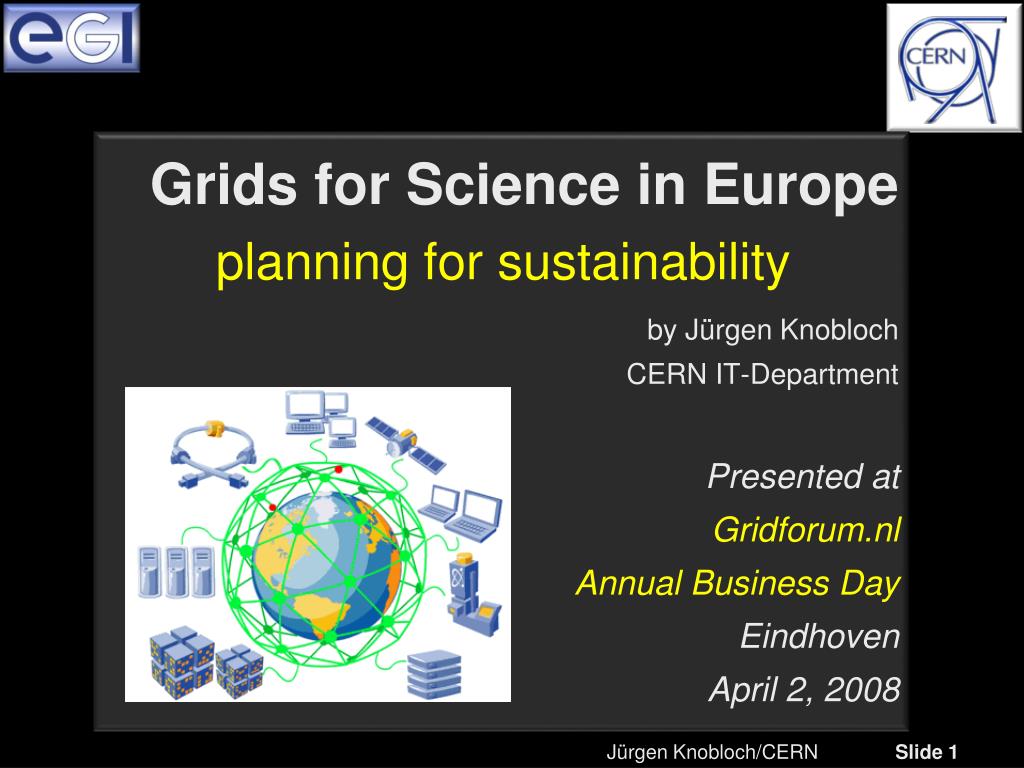 eGI

CERN

Grids for Science in Europe
planning for sustainability

by Jürgen Knobloch
CERN IT-Department

Presented at
Gridforum.nl
Annual Business Day
Eindhoven
April 2, 2008

Jürgen Knobloch/CERN
Slide 1